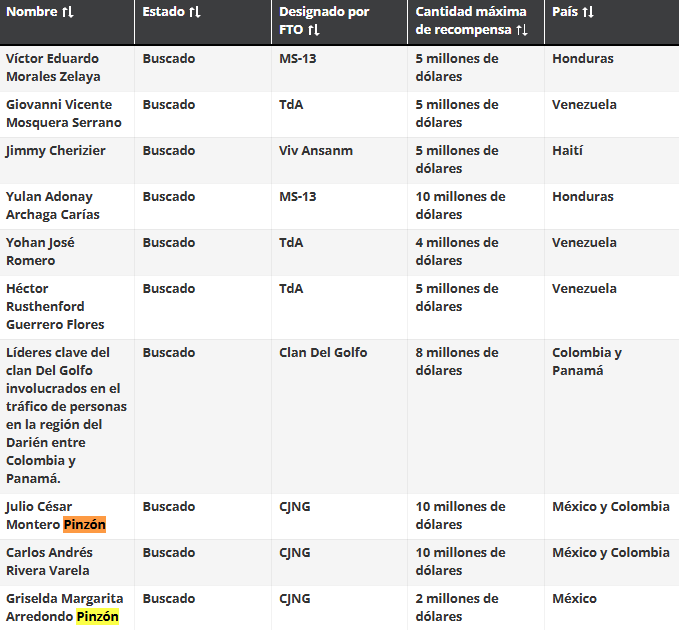 | Nombre ↑↓ | Estado ↑↓ | Designado por FTO ↑↓ | Cantidad máxima de recompensa ↑↓ | País ↑↓ |
|---|---|---|---|---|
| Víctor Eduardo Morales Zelaya | Buscado | MS-13 | 5 millones de dólares | Honduras |
| Giovanni Vicente Mosquera Serrano | Buscado | TdA | 5 millones de dólares | Venezuela |
| Jimmy Cherizier | Buscado | Viv Ansanm | 5 millones de dólares | Haití |
| Yulan Adonay Archaga Carías | Buscado | MS-13 | 10 millones de dólares | Honduras |
| Yohan José Romero | Buscado | TdA | 4 millones de dólares | Venezuela |
| Héctor Rusthenford Guerrero Flores | Buscado | TdA | 5 millones de dólares | Venezuela |
| Líderes clave del clan Del Golfo involucrados en el tráfico de personas en la región del Darién entre Colombia y Panamá. | Buscado | Clan Del Golfo | 8 millones de dólares | Colombia y Panamá |
| Julio César Montero Pinzón | Buscado | CJNG | 10 millones de dólares | México y Colombia |
| Carlos Andrés Rivera Varela | Buscado | CJNG | 10 millones de dólares | México y Colombia |
| Griselda Margarita Arredondo Pinzón | Buscado | CJNG | 2 millones de dólares | México |